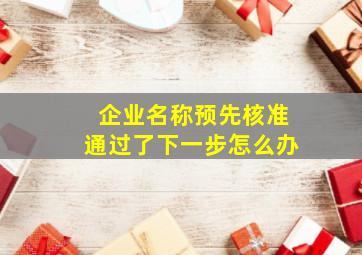 企业名称预先核准
通过了下一步怎么办